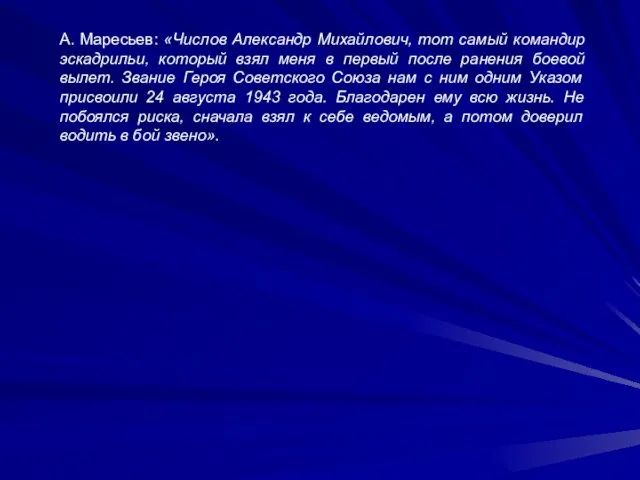 А. Маресьев: «Числов Александр Михайлович, тот самый командир эскадрильи, который взял меня в первый после ранения боевой вылет. Звание Героя Советского Союза нам с ним одним Указом присвоили 24 августа 1943 года. Благодарен ему всю жизнь. Не побоялся риска, сначала взял к себе ведомым, а потом доверил водить в бой звено».